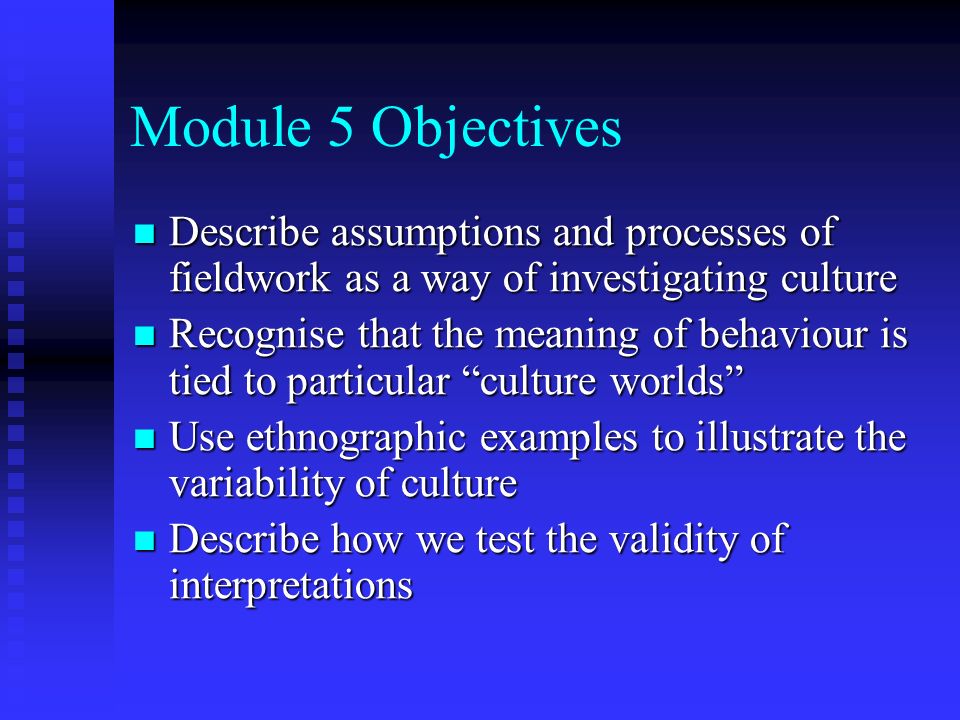 Module 5 Objectives

- Describe assumptions and processes of fieldwork as a way of investigating culture
- Recognise that the meaning of behaviour is tied to particular “culture worlds”
- Use ethnographic examples to illustrate the variability of culture
- Describe how we test the validity of interpretations